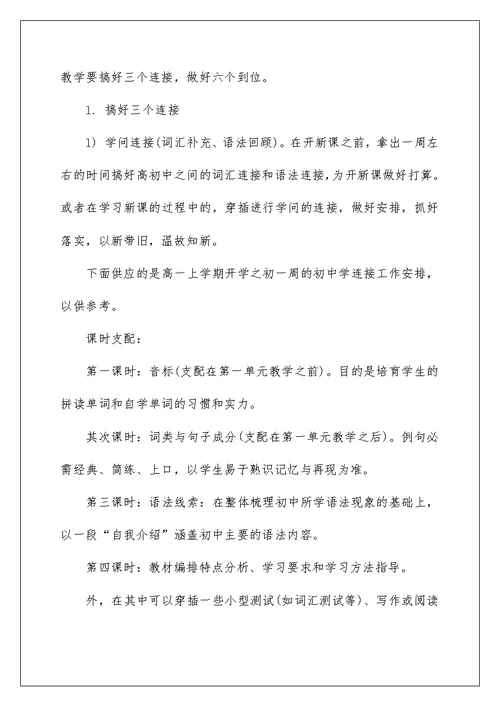 教学要搞好三个连接，做好六个到位。

1. 搞好三个连接

1) 学问连接(词汇补充、语法回顾)。在开新课之前，拿出一周左右的时间搞好高初中之间的词汇连接和语法连接，为开新课做好打算。或者在学习新课的过程中的，穿插进行学问的连接，做好安排，抓好落实，以新带旧，温故知新。

下面供应的是高一上学期开学之初一周的初中学连接工作安排，以供参考。

课时支配：

第一课时：音标(支配在第一单元教学之前)。目的是培育学生的拼读单词和自学单词的习惯和实力。

其次课时：词类与句子成分(支配在第一单元教学之后)。例句必需经典、简练、上口，以学生易于熟识记忆与再现为准。

第三课时：语法线索：在整体梳理初中所学语法现象的基础上，以一段“自我介绍”涵盖初中主要的语法内容。

第四课时：教材编排特点分析、学习要求和学习方法指导。

外，在其中可以穿插一些小型测试(如词汇测试等)、写作或阅读